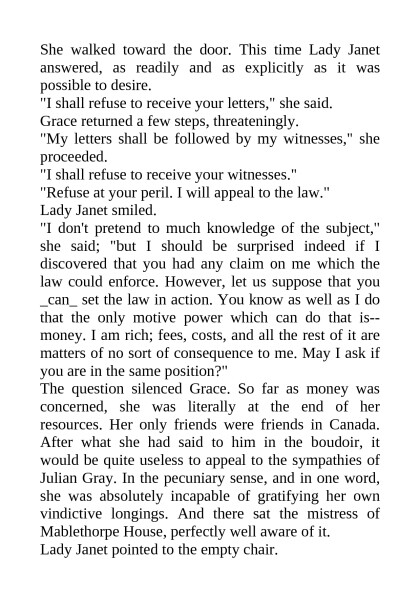 She walked toward the door. This time Lady Janet answered, as readily and as explicitly as it was possible to desire.
"I shall refuse to receive your letters," she said.
Grace returned a few steps, threateningly.
"My letters shall be followed by my witnesses," she proceeded.
"I shall refuse to receive your witnesses."
"Refuse at your peril. I will appeal to the law."
Lady Janet smiled.
"I don't pretend to much knowledge of the subject," she said; "but I should be surprised indeed if I discovered that you had any claim on me which the law could enforce. However, let us suppose that you _can_ set the law in action. You know as well as I do that the only motive power which can do that is--money. I am rich; fees, costs, and all the rest of it are matters of no sort of consequence to me. May I ask if you are in the same position?"
The question silenced Grace. So far as money was concerned, she was literally at the end of her resources. Her only friends were friends in Canada. After what she had said to him in the boudoir, it would be quite useless to appeal to the sympathies of Julian Gray. In the pecuniary sense, and in one word, she was absolutely incapable of gratifying her own vindictive longings. And there sat the mistress of Mablethorpe House, perfectly well aware of it.
Lady Janet pointed to the empty chair.